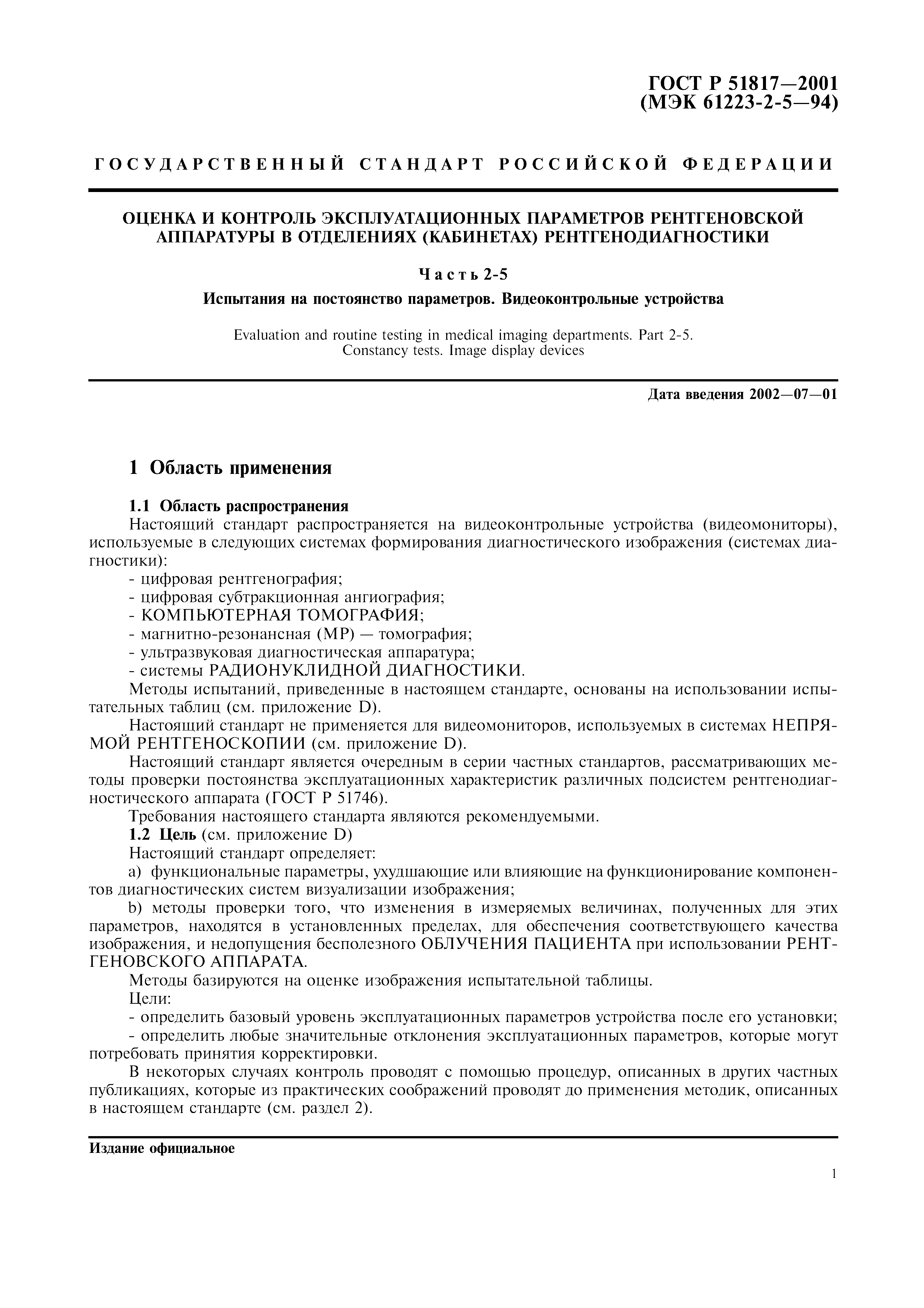 ГОСТ Р 51817—2001
(МЭК 61223-2-5—94)

ГОСУДАРСТВЕННЫЙ СТАНДАРТ РОССИЙСКОЙ ФЕДЕРАЦИИ

ОЦЕНКА И КОНТРОЛЬ ЭКСПЛУАТАЦИОННЫХ ПАРАМЕТРОВ РЕНТГЕНОВСКОЙ АППАРАТУРЫ В ОТДЕЛЕНИЯХ (КАБИНЕТАХ) РЕНТГЕНОДИАГНОСТИКИ

Часть 2-5

Испытания на постоянство параметров. Видеоконтрольные устройства

Evaluation and routine testing in medical imaging departments. Part 2-5. Constancy tests. Image display devices

Дата введения 2002—07—01

1 Область применения

1.1 Область распространения

Настоящий стандарт распространяется на видеоконтрольные устройства (видеомониторы), используемые в следующих системах формирования диагностического изображения (системах диагностики):

- цифровая рентгенография;
- цифровая субтракционная ангиография;
- КОМПЬЮТЕРНАЯ ТОМОГРАФИЯ;
- магнитно-резонансная (МР) — томография;
- ультразвуковая диагностическая аппаратура;
- системы РАДИОНУКЛИДНОЙ ДИАГНОСТИКИ.

Методы испытаний, приведенные в настоящем стандарте, основаны на использовании испытательных таблиц (см. приложение D).

Настоящий стандарт не применяется для видеомониторов, используемых в системах НЕПРЯМОЙ РЕНТГЕНОСКОПИИ (см. приложение D).

Настоящий стандарт является очередным в серии частных стандартов, рассматривающих методы проверки постоянства эксплуатационных характеристик различных подсистем рентгенодиагностического аппарата (ГОСТ Р 51746).

Требования настоящего стандарта являются рекомендуемыми.

1.2 Цель (см. приложение D)

Настоящий стандарт определяет:

a) функциональные параметры, ухудшающие или влияющие на функционирование компонентов диагностических систем визуализации изображения;

b) методы проверки того, что изменения в измеряемых величинах, полученных для этих параметров, находятся в установленных пределах, для обеспечения соответствующего качества изображения, и недопущения бесполезного ОБЛУЧЕНИЯ ПАЦИЕНТА при использовании РЕНТГЕНОВСКОГО АППАРАТА.

Методы базируются на оценке изображения испытательной таблицы.

Цели:

- определить базовый уровень эксплуатационных параметров устройства после его установки;
- определить любые значительные отклонения эксплуатационных параметров, которые могут потребовать принятия корректировки.

В некоторых случаях контроль проводят с помощью процедур, описанных в других частных публикациях, которые из практических соображений проводят до применения методик, описанных в настоящем стандарте (см. раздел 2).

Издание официальное

1